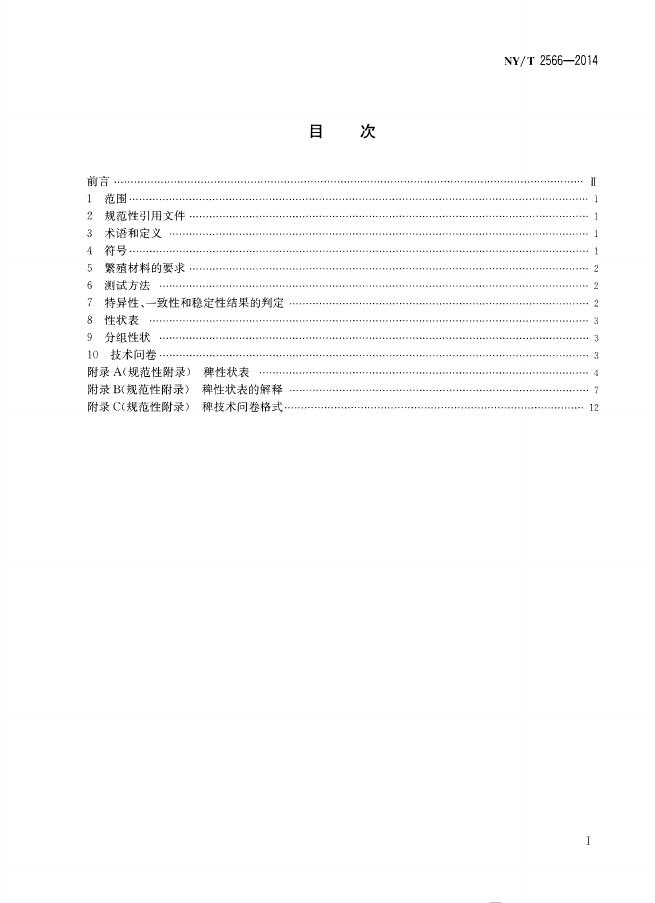 NY/T 2566—2014

目次

前言 Ⅱ
1 范围 1
2 规范性引用文件 1
3 术语和定义 1
4 符号 1
5 繁殖材料的要求 2
6 测试方法 2
7 特异性、一致性和稳定性结果的判定 2
8 性状表 3
9 分组性状 3
10 技术问卷 3
附录A(规范性附录) 稗性状表 4
附录B(规范性附录) 稗性状表的解释 7
附录C(规范性附录) 稗技术问卷格式 12

I